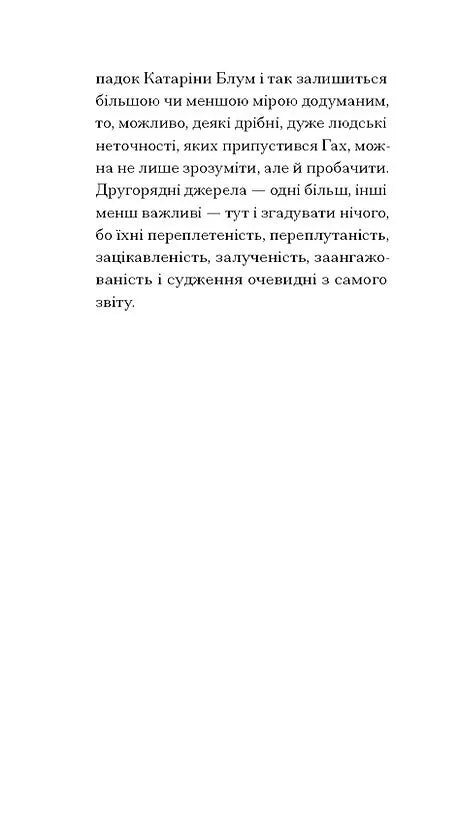 падок Катаріни Блум і так залишиться більшою чи меншою мірою додуманим, то, можливо, деякі дрібні, дуже людські неточності, яких припустився Гах, можна не лише зрозуміти, але й пробачити. Другорядні джерела — одні більш, інші менш важливі — тут і згадувати нічого, бо їхні переплетеність, переплутаність, зацікавленість, залученість, заангажованість і судження очевидні з самого звіту.